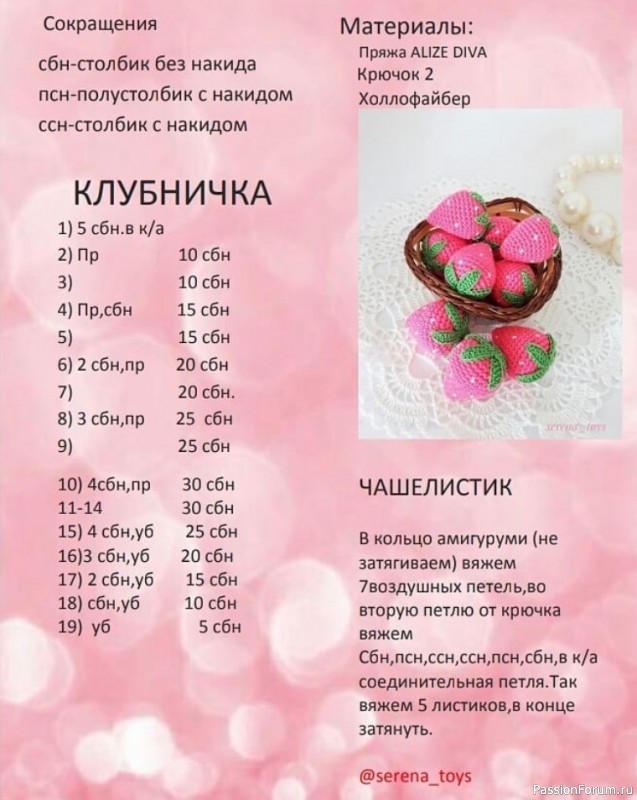 Сокращения

сбн-столбик без накида
псн-полустолбик с накидом
ссн-столбик с накидом

КЛУБНИЧКА

1) 5 сбн.в к/а
2) Пр 10 сбн
3) 10 сбн
4) Пр,сбн 15 сбн
5) 15 сбн
6) 2 сбн,пр 20 сбн
7) 20 сбн.
8) 3 сбн,пр 25 сбн
9) 25 сбн

10) 4сбн,пр 30 сбн
11-14 30 сбн
15) 4 сбн,уб 25 сбн
16)3 сбн,уб 20 сбн
17) 2 сбн,уб 15 сбн
18) сбн,уб 10 сбн
19) уб 5 сбн

Материалы:
Пряжа ALIZE DIVA
Крючок 2
Холлофайбер

serena_toys

ЧАШЕЛИСТИК

В кольцо амигуруми (не затягиваем) вяжем 7воздушных петель,во вторую петлю от крючка вяжем Сбн,псн,ссн,ссн,псн,сбн,в к/а соединительная петля.Так вяжем 5 листиков,в конце затянуть.

@serena_toys

PassionForum.ru